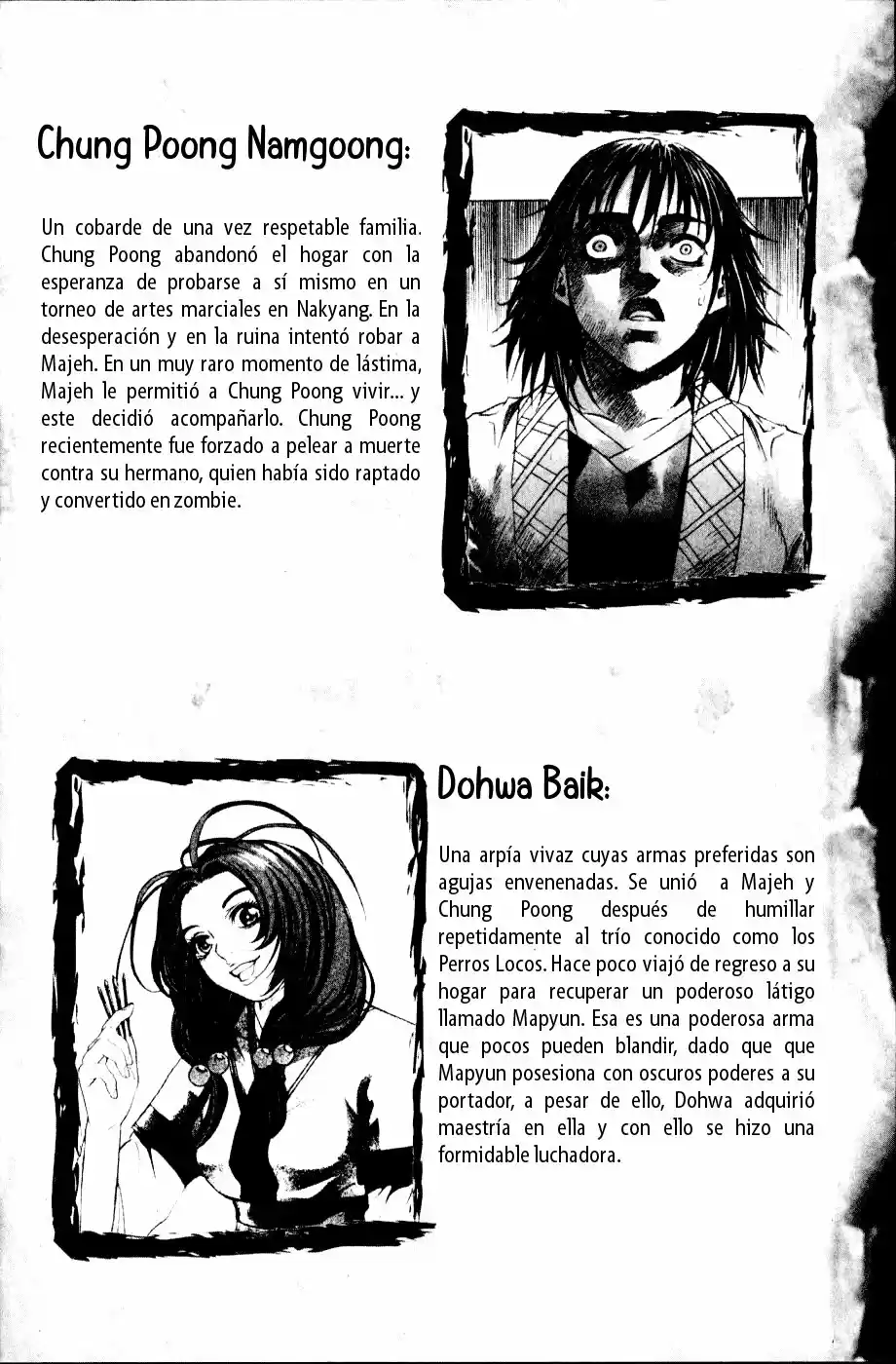 Chung Poong Namgoong:

Un cobarde de una vez respetable familia. Chung Poong abandonó el hogar con la esperanza de probarse a sí mismo en un torneo de artes marciales en Nakyang. En la desesperación y en la ruina intentó robar a Majeh. En un muy raro momento de lástima, Majeh le permitió a Chung Poong vivir... y este decidió acompañarlo. Chung Poong recientemente fue forzado a pelear a muerte contra su hermano, quien había sido raptado y convertido en zombie.

Dohwa Baik:

Una arpía vivaz cuyas armas preferidas son agujas envenenadas. Se unió a Majeh y Chung Poong después de humillar repetidamente al trío conocido como los Perros Locos. Hace poco viajó de regreso a su hogar para recuperar un poderoso látigo llamado Mapyun. Esa es una poderosa arma que pocos pueden blandir, dado que que Mapyun posesiona con oscuros poderes a su portador, a pesar de ello, Dohwa adquirió maestría en ella y con ello se hizo una formidable luchadora.